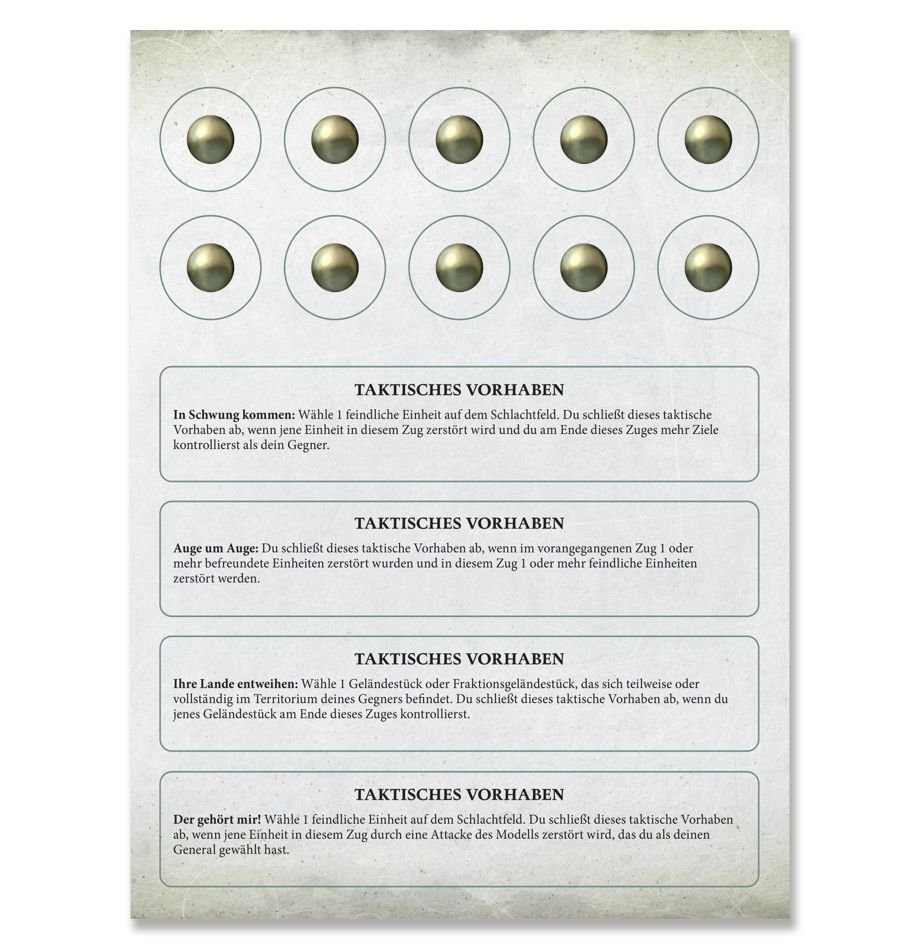 TAKTISCHES VORHABEN

In Schwung kommen: Wähle 1 feindliche Einheit auf dem Schlachtfeld. Du schließt dieses taktische Vorhaben ab, wenn jene Einheit in diesem Zug zerstört wird und du am Ende dieses Zuges mehr Ziele kontrollierst als dein Gegner.

TAKTISCHES VORHABEN

Auge um Auge: Du schließt dieses taktische Vorhaben ab, wenn im vorangegangenen Zug 1 oder mehr befreundete Einheiten zerstört wurden und in diesem Zug 1 oder mehr feindliche Einheiten zerstört werden.

TAKTISCHES VORHABEN

Ihre Lande entweihen: Wähle 1 Geländestück oder Fraktionsgeländestück, das sich teilweise oder vollständig im Territorium deines Gegners befindet. Du schließt dieses taktische Vorhaben ab, wenn du jenes Geländestück am Ende dieses Zuges kontrollierst.

TAKTISCHES VORHABEN

Der gehört mir! Wähle 1 feindliche Einheit auf dem Schlachtfeld. Du schließt dieses taktische Vorhaben ab, wenn jene Einheit in diesem Zug durch eine Attacke des Modells zerstört wird, das du als deinen General gewählt hast.